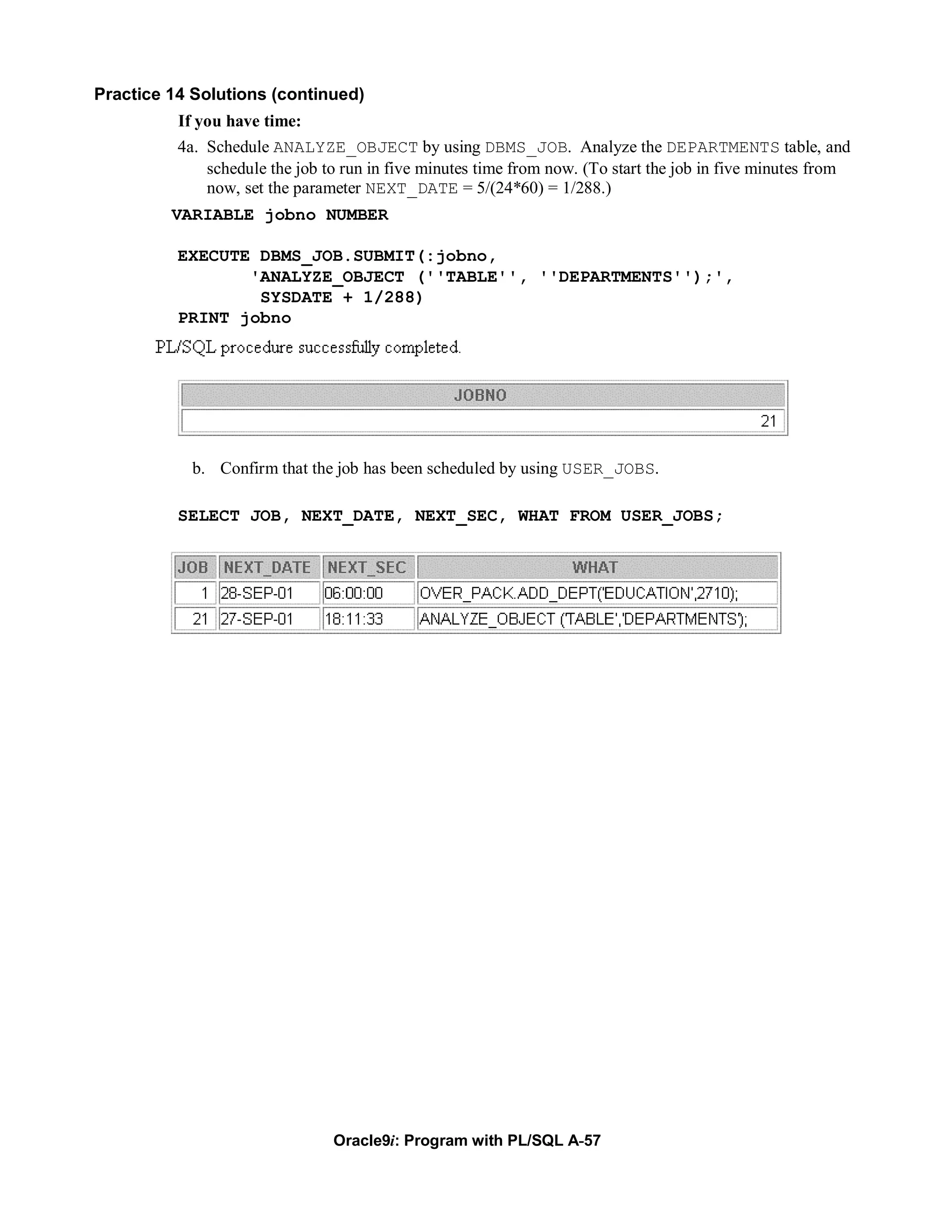 Practice 14 Solutions (continued)

If you have time:

4a. Schedule ANALYZE_OBJECT by using DBMS_JOB. Analyze the DEPARTMENTS table, and schedule the job to run in five minutes time from now. (To start the job in five minutes from now, set the parameter NEXT_DATE = 5/(24*60) = 1/288.)

VARIABLE jobno NUMBER

EXECUTE DBMS_JOB.SUBMIT(:jobno,
'ANALYZE_OBJECT (''TABLE'', ''DEPARTMENTS'');',
SYSDATE + 1/288)
PRINT jobno

PL/SQL procedure successfully completed.

| JOBNO |
|---|
| 21 |

b. Confirm that the job has been scheduled by using USER_JOBS.

SELECT JOB, NEXT_DATE, NEXT_SEC, WHAT FROM USER_JOBS;

| JOB | NEXT_DATE | NEXT_SEC | WHAT |
|---|---|---|---|
| 1 | 28-SEP-01 | 06:00:00 | OVER_PACK.ADD_DEPT('EDUCATION',2710); |
| 21 | 27-SEP-01 | 18:11:33 | ANALYZE_OBJECT ('TABLE','DEPARTMENTS'); |

Oracle9i: Program with PL/SQL A-57